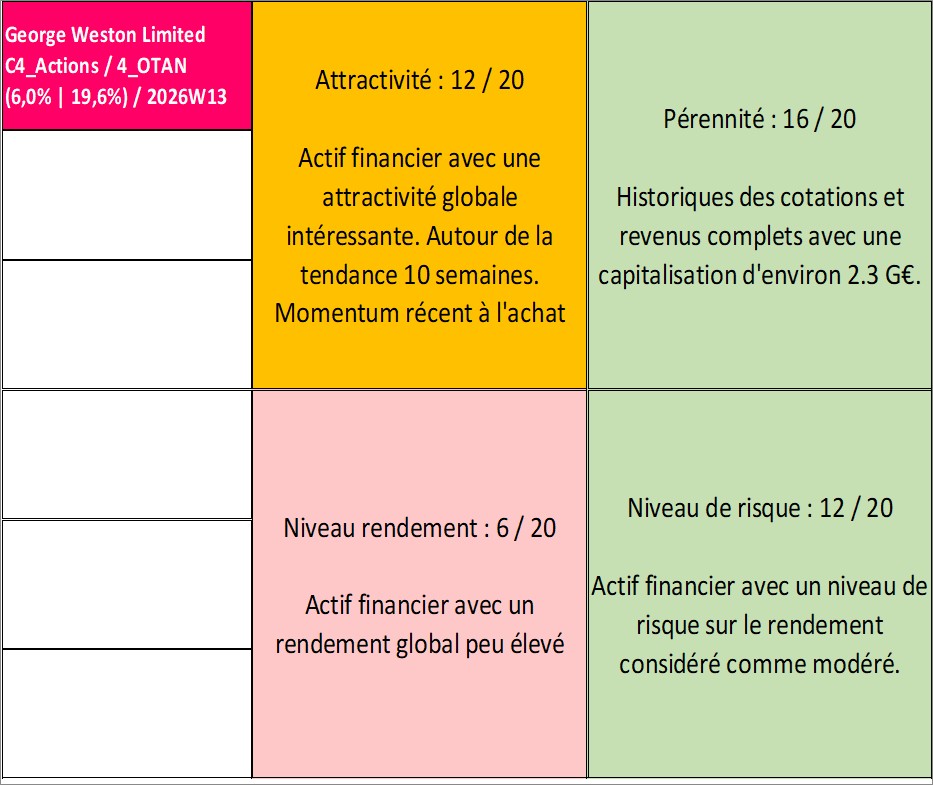 George Weston Limited
C4_Actions / 4_OTAN
(6,0% | 19,6%) / 2026W13

Attractivité : 12 / 20

Actif financier avec une attractivité globale intéressante. Autour de la tendance 10 semaines. Momentum récent à l'achat

Pérennité : 16 / 20

Historiques des cotations et revenus complets avec une capitalisation d'environ 2.3 G€.

Niveau rendement : 6 / 20

Actif financier avec un rendement global peu élevé

Niveau de risque : 12 / 20

Actif financier avec un niveau de risque sur le rendement considéré comme modéré.